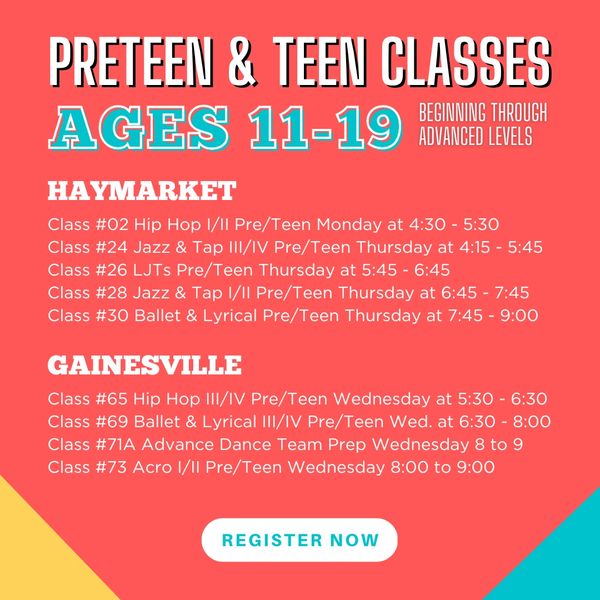 PRETEEN & TEEN CLASSES

AGES 11-19

BEGINNING THROUGH ADVANCED LEVELS

HAYMARKET

Class #02 Hip Hop I/II Pre/Teen Monday at 4:30 - 5:30
Class #24 Jazz & Tap III/IV Pre/Teen Thursday at 4:15 - 5:45
Class #26 LJTs Pre/Teen Thursday at 5:45 - 6:45
Class #28 Jazz & Tap I/II Pre/Teen Thursday at 6:45 - 7:45
Class #30 Ballet & Lyrical Pre/Teen Thursday at 7:45 - 9:00

GAINESVILLE

Class #65 Hip Hop III/IV Pre/Teen Wednesday at 5:30 - 6:30
Class #69 Ballet & Lyrical III/IV Pre/Teen Wed. at 6:30 - 8:00
Class #71A Advance Dance Team Prep Wednesday 8 to 9
Class #73 Acro I/II Pre/Teen Wednesday 8:00 to 9:00

REGISTER NOW